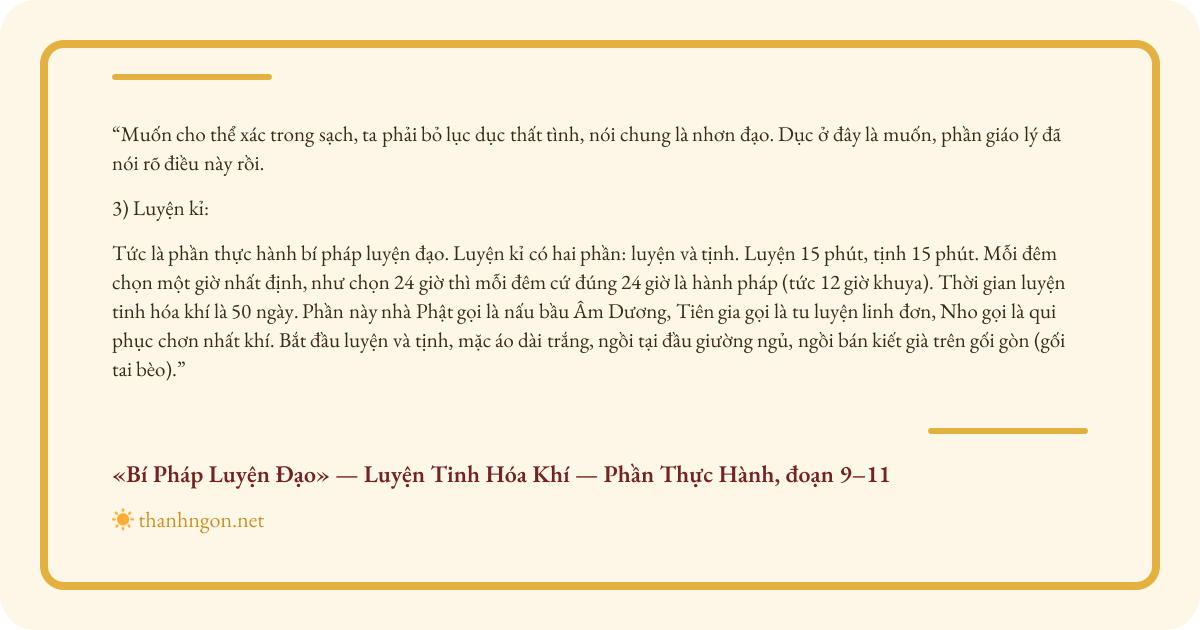 "Muốn cho thể xác trong sạch, ta phải bỏ lục dục thất tình, nói chung là nhơn đạo. Dục ở đây là muốn, phần giáo lý đã nói rõ điều này rồi.

3) Luyện kỉ:

Tức là phần thực hành bí pháp luyện đạo. Luyện kỉ có hai phần: luyện và tịnh. Luyện 15 phút, tịnh 15 phút. Mỗi đêm chọn một giờ nhất định, như chọn 24 giờ thì mỗi đêm cứ đúng 24 giờ là hành pháp (tức 12 giờ khuya). Thời gian luyện tinh hóa khí là 50 ngày. Phần này nhà Phật gọi là nấu bầu Âm Dương, Tiên gia gọi là tu luyện linh đơn, Nho gọi là qui phục chơn nhất khí. Bắt đầu luyện và tịnh, mặc áo dài trắng, ngồi tại đầu giường ngủ, ngồi bán kiết già trên gối gòn (gối tai bèo)."

«Bí Pháp Luyện Đạo» — Luyện Tinh Hóa Khí — Phần Thực Hành, đoạn 9–11

thanhngon.net